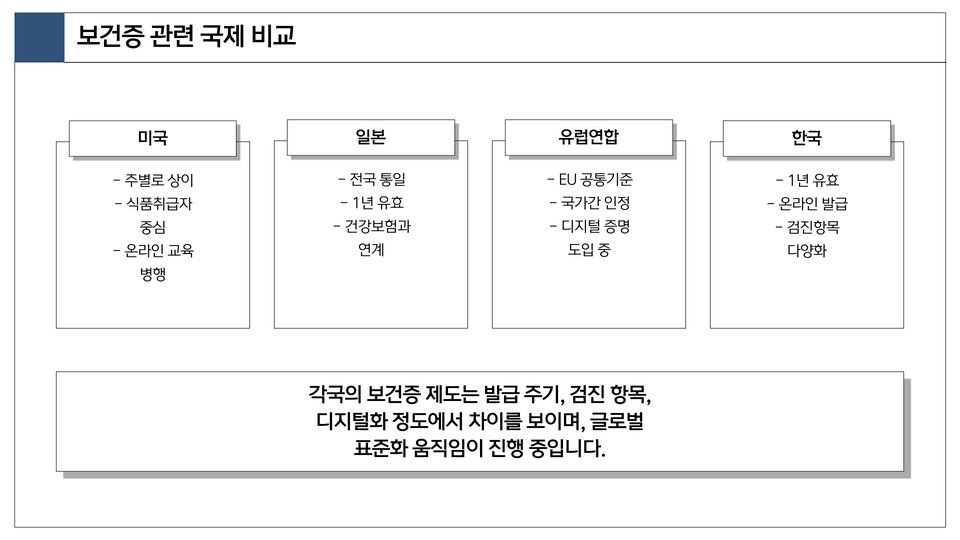 보건증 관련 국제 비교

미국

- 주별로 상이
- 식품취급자 중심
- 온라인 교육 병행

일본

- 전국 통일
- 1년 유효
- 건강보험과 연계

유럽연합

- EU 공통기준
- 국가간 인정
- 디지털 증명 도입 중

한국

- 1년 유효
- 온라인 발급
- 검진항목 다양화

각국의 보건증 제도는 발급 주기, 검진 항목, 디지털화 정도에서 차이를 보이며, 글로벌 표준화 움직임이 진행 중입니다.